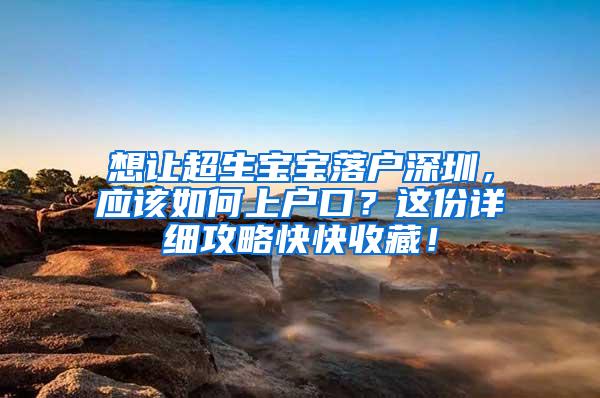 想让超生宝宝落户深圳，应该如何上户口？这份详细攻略快快收藏！